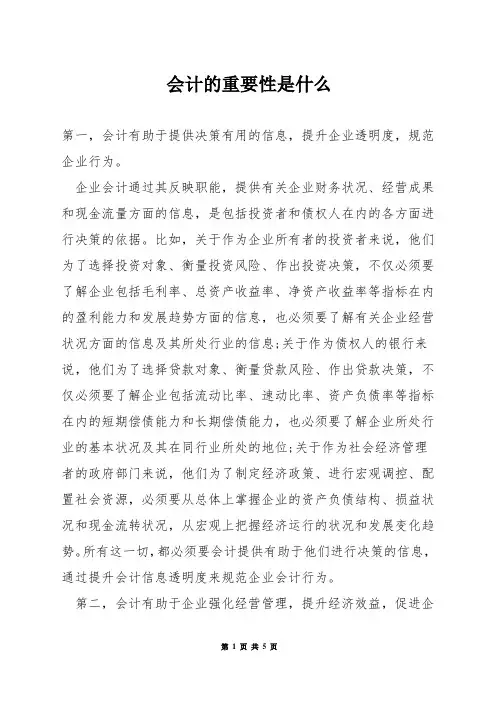 会计的重要性是什么

第一，会计有助于提供决策有用的信息，提升企业透明度，规范企业行为。

企业会计通过其反映职能，提供有关企业财务状况、经营成果和现金流量方面的信息，是包括投资者和债权人在内的各方面进行决策的依据。比如，关于作为企业所有者的投资者来说，他们为了选择投资对象、衡量投资风险、作出投资决策，不仅必须要了解企业包括毛利率、总资产收益率、净资产收益率等指标在内的盈利能力和发展趋势方面的信息，也必须要了解有关企业经营状况方面的信息及其所处行业的信息;关于作为债权人的银行来说，他们为了选择贷款对象、衡量贷款风险、作出贷款决策，不仅必须要了解企业包括流动比率、速动比率、资产负债率等指标在内的短期偿债能力和长期偿债能力，也必须要了解企业所处行业的基本状况及其在同行业所处的地位;关于作为社会经济管理者的政府部门来说，他们为了制定经济政策、进行宏观调控、配置社会资源，必须要从总体上掌握企业的资产负债结构、损益状况和现金流转状况，从宏观上把握经济运行的状况和发展变化趋势。所有这一切，都必须要会计提供有助于他们进行决策的信息，通过提升会计信息透明度来规范企业会计行为。

第二，会计有助于企业强化经营管理，提升经济效益，促进企

第 1 页 共 5 页